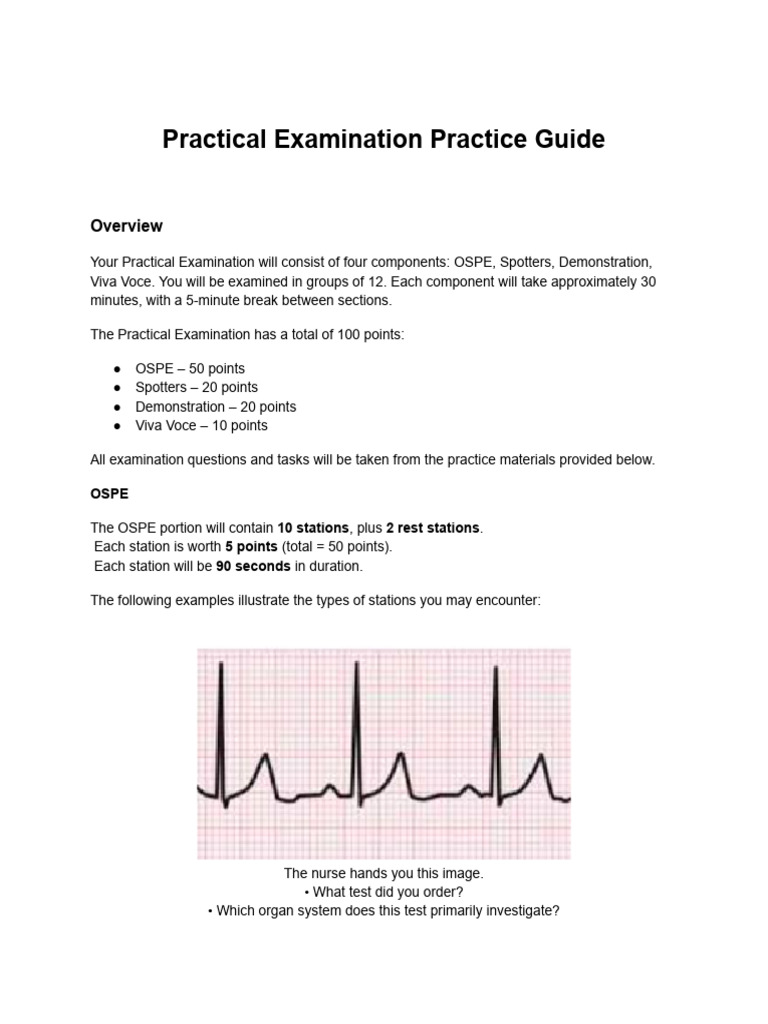 Practical Examination Practice Guide

Overview

Your Practical Examination will consist of four components: OSPE, Spotters, Demonstration, Viva Voce. You will be examined in groups of 12. Each component will take approximately 30 minutes, with a 5-minute break between sections.

The Practical Examination has a total of 100 points:

• OSPE – 50 points
• Spotters – 20 points
• Demonstration – 20 points
• Viva Voce – 10 points

All examination questions and tasks will be taken from the practice materials provided below.

OSPE

The OSPE portion will contain 10 stations, plus 2 rest stations.
Each station is worth 5 points (total = 50 points).
Each station will be 90 seconds in duration.

The following examples illustrate the types of stations you may encounter:

The nurse hands you this image.
• What test did you order?
• Which organ system does this test primarily investigate?